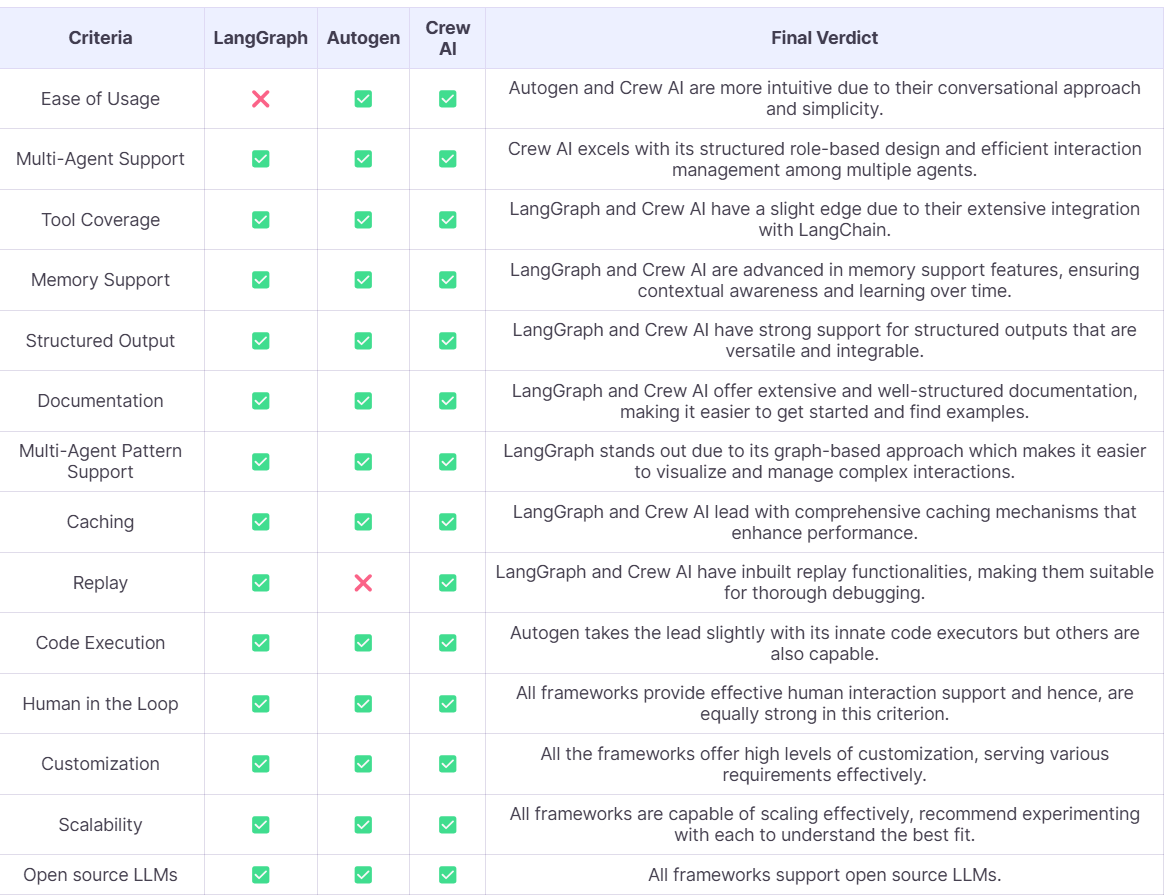 | Criteria | LangGraph | Autogen | Crew AI | Final Verdict |
|---|---|---|---|---|
| Ease of Usage | ❌ | ✅ | ✅ | Autogen and Crew AI are more intuitive due to their conversational approach and simplicity. |
| Multi-Agent Support | ✅ | ✅ | ✅ | Crew AI excels with its structured role-based design and efficient interaction management among multiple agents. |
| Tool Coverage | ✅ | ✅ | ✅ | LangGraph and Crew AI have a slight edge due to their extensive integration with LangChain. |
| Memory Support | ✅ | ✅ | ✅ | LangGraph and Crew AI are advanced in memory support features, ensuring contextual awareness and learning over time. |
| Structured Output | ✅ | ✅ | ✅ | LangGraph and Crew AI have strong support for structured outputs that are versatile and integrable. |
| Documentation | ✅ | ✅ | ✅ | LangGraph and Crew AI offer extensive and well-structured documentation, making it easier to get started and find examples. |
| Multi-Agent Pattern Support | ✅ | ✅ | ✅ | LangGraph stands out due to its graph-based approach which makes it easier to visualize and manage complex interactions. |
| Caching | ✅ | ✅ | ✅ | LangGraph and Crew AI lead with comprehensive caching mechanisms that enhance performance. |
| Replay | ✅ | ❌ | ✅ | LangGraph and Crew AI have inbuilt replay functionalities, making them suitable for thorough debugging. |
| Code Execution | ✅ | ✅ | ✅ | Autogen takes the lead slightly with its innate code executors but others are also capable. |
| Human in the Loop | ✅ | ✅ | ✅ | All frameworks provide effective human interaction support and hence, are equally strong in this criterion. |
| Customization | ✅ | ✅ | ✅ | All the frameworks offer high levels of customization, serving various requirements effectively. |
| Scalability | ✅ | ✅ | ✅ | All frameworks are capable of scaling effectively, recommend experimenting with each to understand the best fit. |
| Open source LLMs | ✅ | ✅ | ✅ | All frameworks support open source LLMs. |